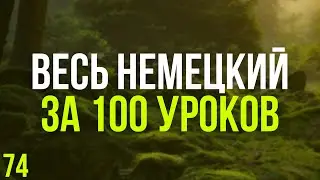 ВЕСЬ НЕМЕЦКИЙ
ЗА 100 УРОКОВ
74